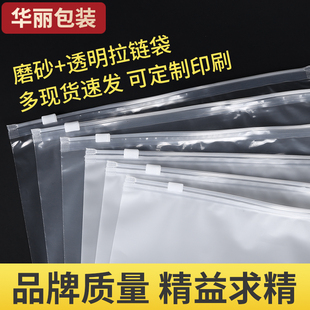 华丽包装

磨砂+透明拉链袋
多现货速发 可定制印刷

品牌质量 精益求精